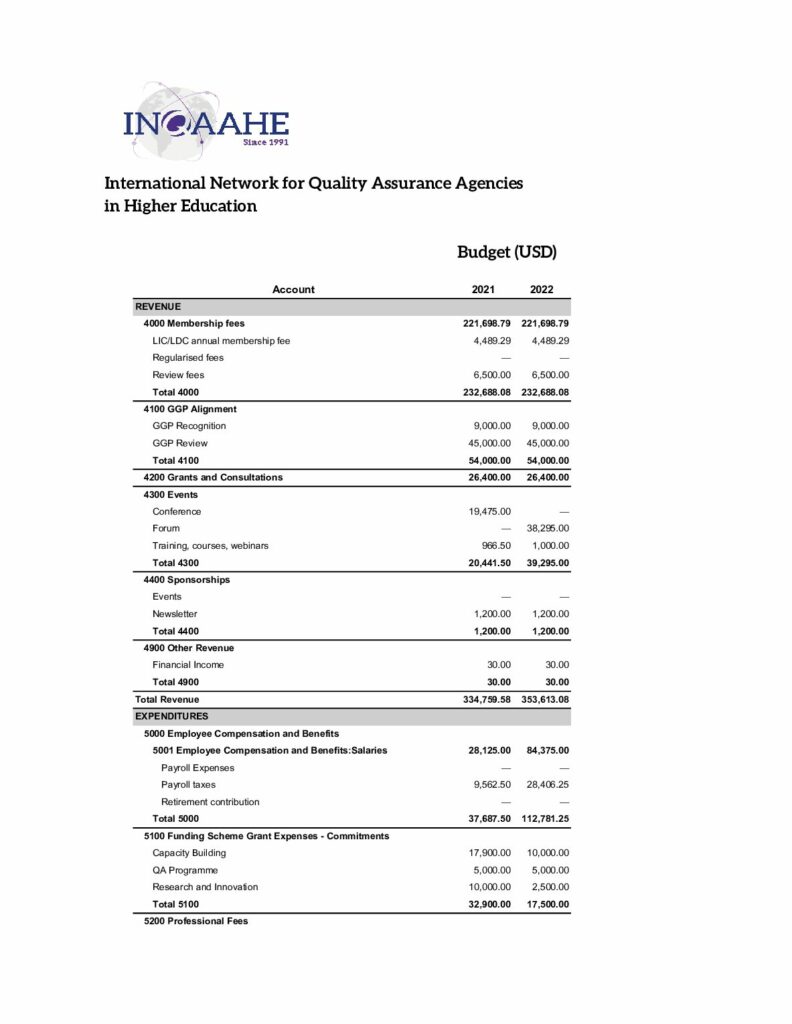 INQAAHE
Since 1991

International Network for Quality Assurance Agencies in Higher Education

Budget (USD)

| Account | 2021 | 2022 |
|---|---|---|
| REVENUE | | |
| 4000 Membership fees | 221,698.79 | 221,698.79 |
| LIC/LDC annual membership fee | 4,489.29 | 4,489.29 |
| Regularised fees | — | — |
| Review fees | 6,500.00 | 6,500.00 |
| Total 4000 | 232,688.08 | 232,688.08 |
| 4100 GGP Alignment | | |
| GGP Recognition | 9,000.00 | 9,000.00 |
| GGP Review | 45,000.00 | 45,000.00 |
| Total 4100 | 54,000.00 | 54,000.00 |
| 4200 Grants and Consultations | 26,400.00 | 26,400.00 |
| 4300 Events | | |
| Conference | 19,475.00 | — |
| Forum | — | 38,295.00 |
| Training, courses, webinars | 966.50 | 1,000.00 |
| Total 4300 | 20,441.50 | 39,295.00 |
| 4400 Sponsorships | | |
| Events | — | — |
| Newsletter | 1,200.00 | 1,200.00 |
| Total 4400 | 1,200.00 | 1,200.00 |
| 4900 Other Revenue | | |
| Financial Income | 30.00 | 30.00 |
| Total 4900 | 30.00 | 30.00 |
| Total Revenue | 334,759.58 | 353,613.08 |
| EXPENDITURES | | |
| 5000 Employee Compensation and Benefits | | |
| 5001 Employee Compensation and Benefits:Salaries | 28,125.00 | 84,375.00 |
| Payroll Expenses | — | — |
| Payroll taxes | 9,562.50 | 28,406.25 |
| Retirement contribution | — | — |
| Total 5000 | 37,687.50 | 112,781.25 |
| 5100 Funding Scheme Grant Expenses - Commitments | | |
| Capacity Building | 17,900.00 | 10,000.00 |
| QA Programme | 5,000.00 | 5,000.00 |
| Research and Innovation | 10,000.00 | 2,500.00 |
| Total 5100 | 32,900.00 | 17,500.00 |
| 5200 Professional Fees | | |